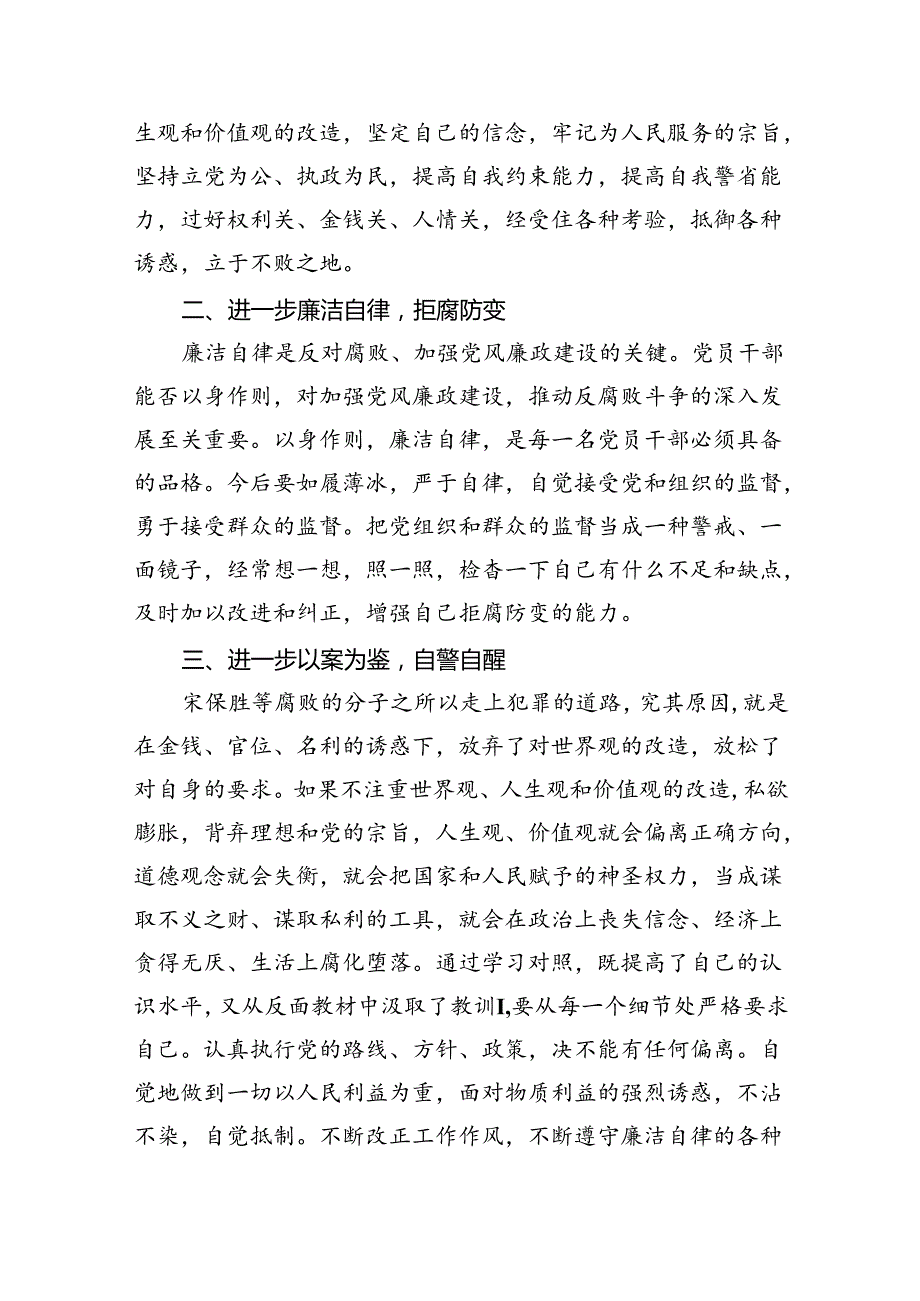 生观和价值观的改造，坚定自己的信念，牢记为人民服务的宗旨，坚持立党为公、执政为民，提高自我约束能力，提高自我警省能力，过好权利关、金钱关、人情关，经受住各种考验，抵御各种诱惑，立于不败之地。

二、进一步廉洁自律，拒腐防变

廉洁自律是反对腐败、加强党风廉政建设的关键。党员干部能否以身作则，对加强党风廉政建设，推动反腐败斗争的深入发展至关重要。以身作则，廉洁自律，是每一名党员干部必须具备的品格。今后要如履薄冰，严于自律，自觉接受党和组织的监督，勇于接受群众的监督。把党组织和群众的监督当成一种警戒、一面镜子，经常想一想，照一照，检查一下自己有什么不足和缺点，及时加以改进和纠正，增强自己拒腐防变的能力。

三、进一步以案为鉴，自警自醒

宋保胜等腐败的分子之所以走上犯罪的道路，究其原因，就是在金钱、官位、名利的诱惑下，放弃了对世界观的改造，放松了对自身的要求。如果不注重世界观、人生观和价值观的改造，私欲膨胀，背弃理想和党的宗旨，人生观、价值观就会偏离正确方向，道德观念就会失衡，就会把国家和人民赋予的神圣权力，当成谋取不义之财、谋取私利的工具，就会在政治上丧失信念、经济上贪得无厌、生活上腐化堕落。通过学习对照，既提高了自己的认识水平，又从反面教材中汲取了教训I,要从每一个细节处严格要求自己。认真执行党的路线、方针、政策，决不能有任何偏离。自觉地做到一切以人民利益为重，面对物质利益的强烈诱惑，不沾不染，自觉抵制。不断改正工作作风，不断遵守廉洁自律的各种